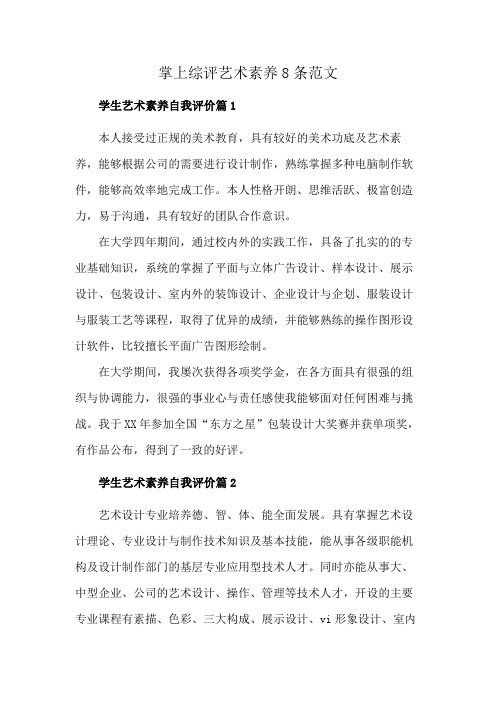 掌上综评艺术素养8条范文

学生艺术素养自我评价篇1

本人接受过正规的美术教育，具有较好的美术功底及艺术素养，能够根据公司的需要进行设计制作，熟练掌握多种电脑制作软件，能够高效率地完成工作。本人性格开朗、思维活跃、极富创造力，易于沟通，具有较好的团队合作意识。

在大学四年期间，通过校内外的实践工作，具备了扎实的的专业基础知识，系统的掌握了平面与立体广告设计、样本设计、展示设计、包装设计、室内外的装饰设计、企业设计与企划、服装设计与服装工艺等课程，取得了优异的成绩，并能够熟练的操作图形设计软件，比较擅长平面广告图形绘制。

在大学期间，我屡次获得各项奖学金，在各方面具有很强的组织与协调能力，很强的事业心与责任感使我能够面对任何困难与挑战。我于XX年参加全国“东方之星”包装设计大奖赛并获单项奖，有作品公布，得到了一致的好评。

学生艺术素养自我评价篇2

艺术设计专业培养德、智、体、能全面发展。具有掌握艺术设计理论、专业设计与制作技术知识及基本技能，能从事各级职能机构及设计制作部门的基层专业应用型技术人才。同时亦能从事大、中型企业、公司的艺术设计、操作、管理等技术人才，开设的主要专业课程有素描、色彩、三大构成、展示设计、vi形象设计、室内